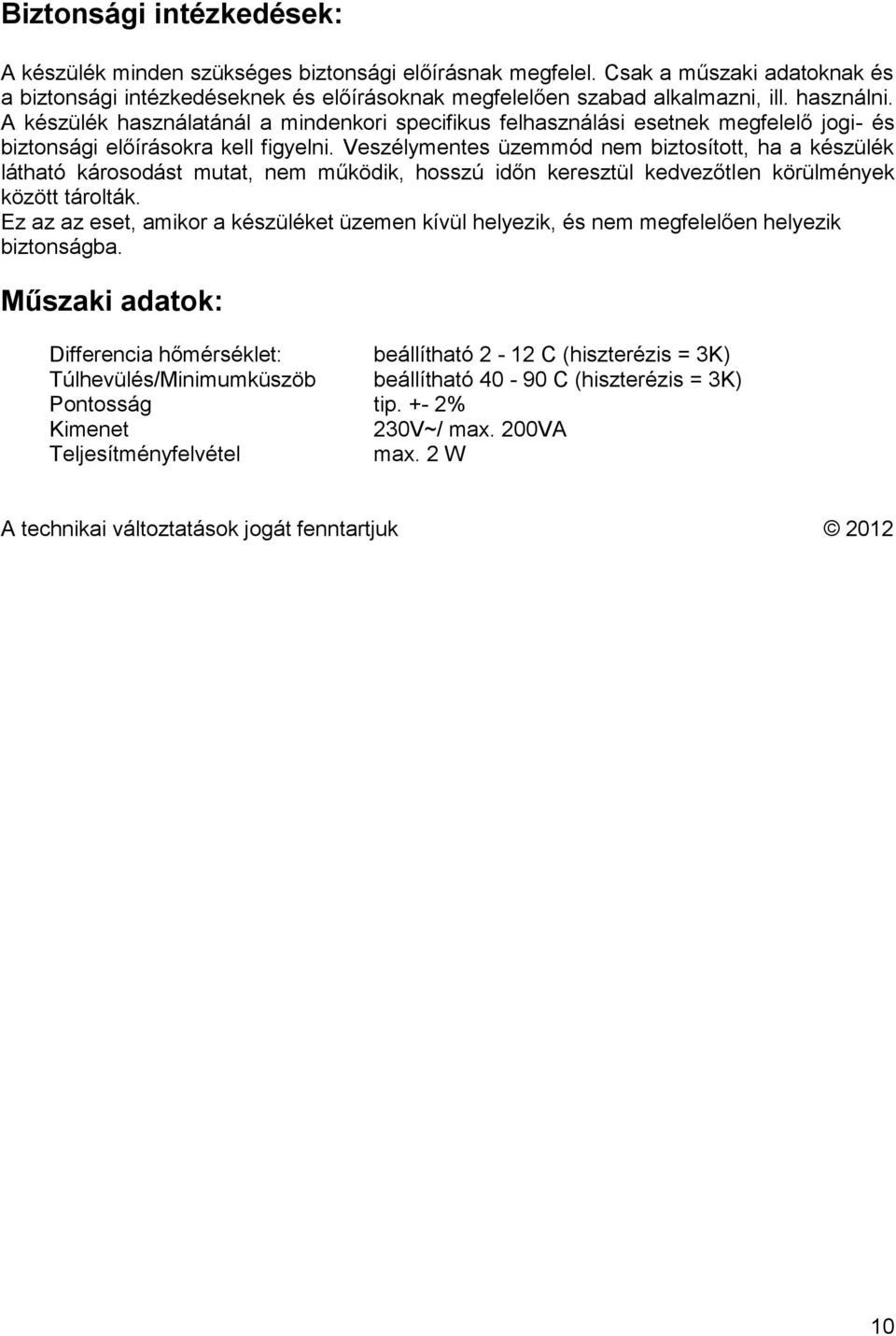 Biztonsági intézkedések:

A készülék minden szükséges biztonsági előírásnak megfelel. Csak a műszaki adatoknak és a biztonsági intézkedéseknek és előírásoknak megfelelően szabad alkalmazni, ill. használni. A készülék használatánál a mindenkori specifikus felhasználási esetnek megfelelő jogi- és biztonsági előírásokra kell figyelni. Veszélymentes üzemmód nem biztosított, ha a készülék látható károsodást mutat, nem működik, hosszú időn keresztül kedvezőtlen körülmények között tárolták.
Ez az az eset, amikor a készüléket üzemen kívül helyezik, és nem megfelelően helyezik biztonságba.

Műszaki adatok:

| | |
|---|---|
| Differencia hőmérséklet: | beállítható 2 - 12 C (hiszterézis = 3K) |
| Túlhevülés/Minimumküszöb | beállítható 40 - 90 C (hiszterézis = 3K) |
| Pontosság | tip. +- 2% |
| Kimenet | 230V~/ max. 200VA |
| Teljesítményfelvétel | max. 2 W |

A technikai változtatások jogát fenntartjuk © 2012

10